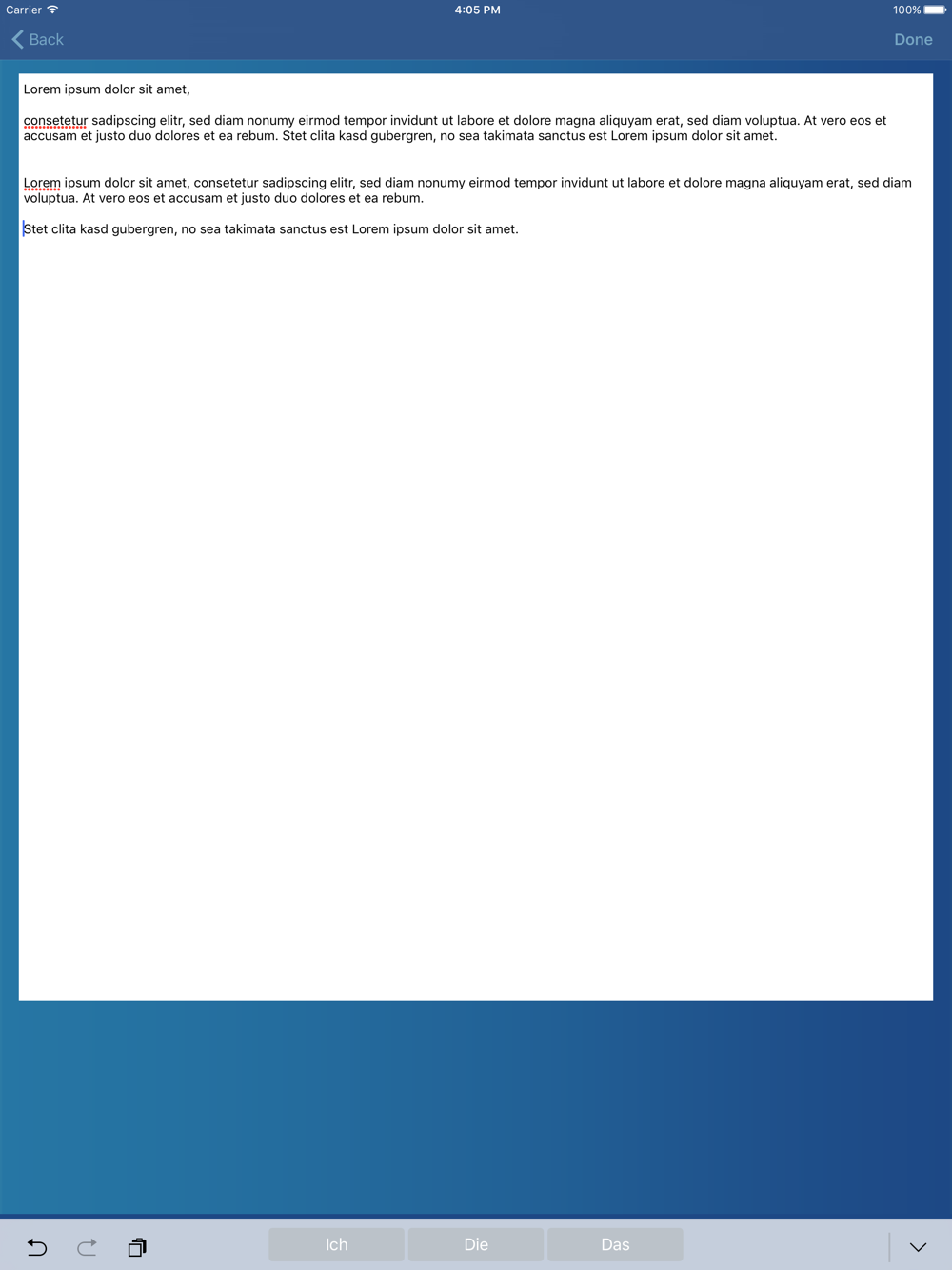 Carrier 4:05 PM 100%

Back Done

Lorem ipsum dolor sit amet,

consetetur sadipscing elitr, sed diam nonumy eirmod tempor invidunt ut labore et dolore magna aliquyam erat, sed diam voluptua. At vero eos et accusam et justo duo dolores et ea rebum. Stet clita kasd gubergren, no sea takimata sanctus est Lorem ipsum dolor sit amet.

Lorem ipsum dolor sit amet, consetetur sadipscing elitr, sed diam nonumy eirmod tempor invidunt ut labore et dolore magna aliquyam erat, sed diam voluptua. At vero eos et accusam et justo duo dolores et ea rebum.

Stet clita kasd gubergren, no sea takimata sanctus est Lorem ipsum dolor sit amet.

Ich Die Das